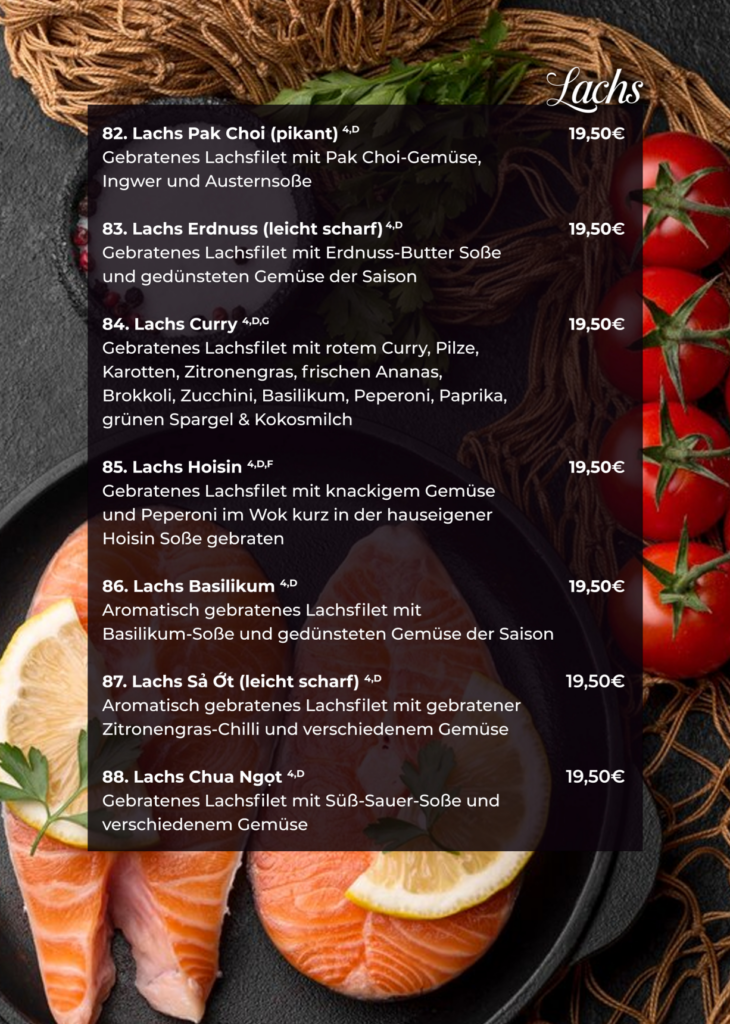 Lachs

82. Lachs Pak Choi (pikant) $^{4,D}$ 19,50€
Gebratenes Lachsfilet mit Pak Choi-Gemüse, Ingwer und Austernsoße

83. Lachs Erdnuss (leicht scharf) $^{4,D}$ 19,50€
Gebratenes Lachsfilet mit Erdnuss-Butter Soße und gedünsteten Gemüse der Saison

84. Lachs Curry $^{4,D,G}$ 19,50€
Gebratenes Lachsfilet mit rotem Curry, Pilze, Karotten, Zitronengras, frischen Ananas, Brokkoli, Zucchini, Basilikum, Peperoni, Paprika, grünen Spargel & Kokosmilch

85. Lachs Hoisin $^{4,D,F}$ 19,50€
Gebratenes Lachsfilet mit knackigem Gemüse und Peperoni im Wok kurz in der hauseigener Hoisin Soße gebraten

86. Lachs Basilikum $^{4,D}$ 19,50€
Aromatisch gebratenes Lachsfilet mit Basilikum-Soße und gedünsteten Gemüse der Saison

87. Lachs Sả Ớt (leicht scharf) $^{4,D}$ 19,50€
Aromatisch gebratenes Lachsfilet mit gebratener Zitronengras-Chilli und verschiedenem Gemüse

88. Lachs Chua Ngọt $^{4,D}$ 19,50€
Gebratenes Lachsfilet mit Süß-Sauer-Soße und verschiedenem Gemüse